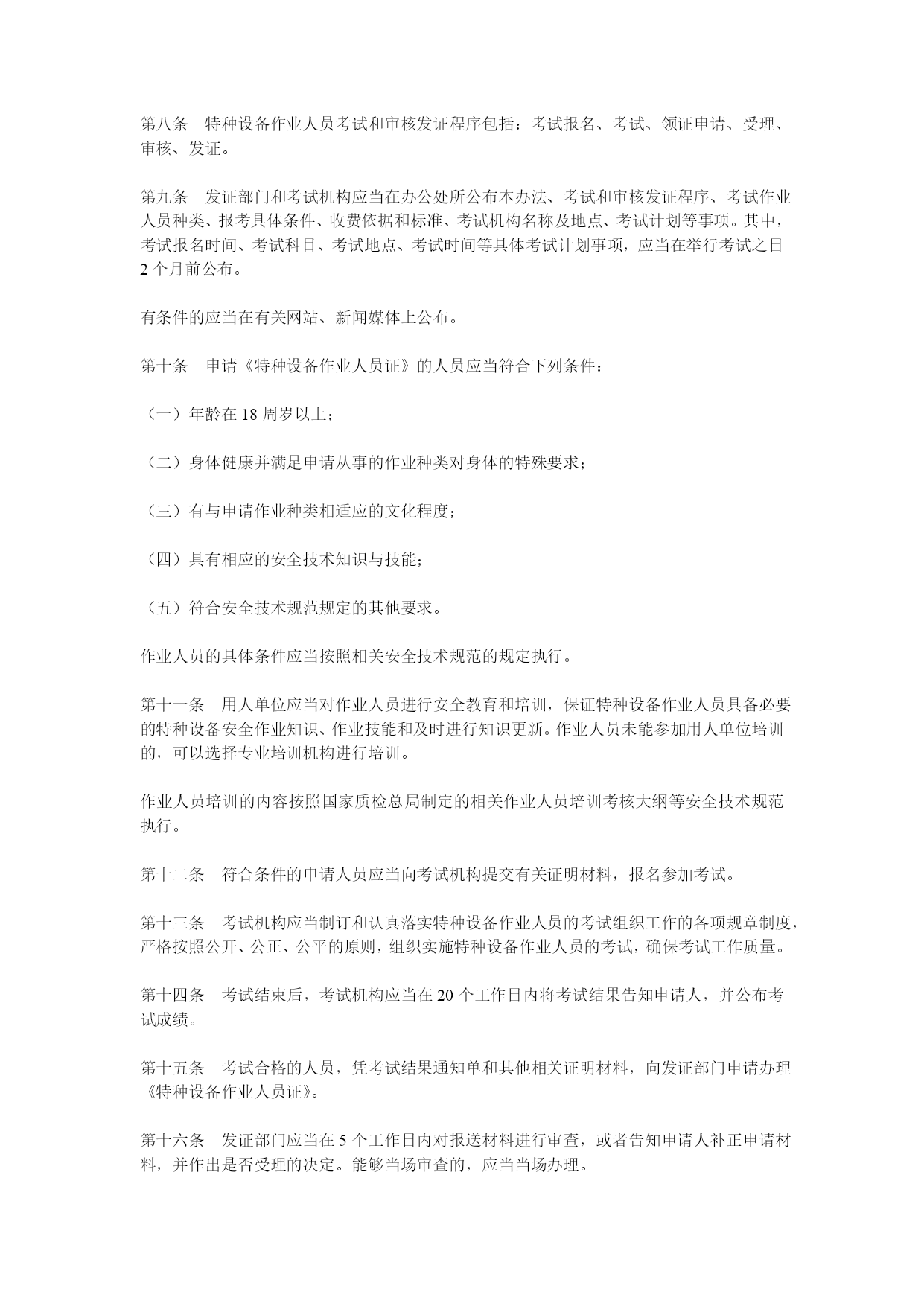 第八条　特种设备作业人员考试和审核发证程序包括：考试报名、考试、领证申请、受理、审核、发证。

第九条　发证部门和考试机构应当在办公处所公布本办法、考试和审核发证程序、考试作业人员种类、报考具体条件、收费依据和标准、考试机构名称及地点、考试计划等事项。其中，考试报名时间、考试科目、考试地点、考试时间等具体考试计划事项，应当在举行考试之日2个月前公布。

有条件的应当在有关网站、新闻媒体上公布。

第十条　申请《特种设备作业人员证》的人员应当符合下列条件：

（一）年龄在18周岁以上；

（二）身体健康并满足申请从事的作业种类对身体的特殊要求；

（三）有与申请作业种类相适应的文化程度；

（四）具有相应的安全技术知识与技能；

（五）符合安全技术规范规定的其他要求。

作业人员的具体条件应当按照相关安全技术规范的规定执行。

第十一条　用人单位应当对作业人员进行安全教育和培训，保证特种设备作业人员具备必要的特种设备安全作业知识、作业技能和及时进行知识更新。作业人员未能参加用人单位培训的，可以选择专业培训机构进行培训。

作业人员培训的内容按照国家质检总局制定的相关作业人员培训考核大纲等安全技术规范执行。

第十二条　符合条件的申请人员应当向考试机构提交有关证明材料，报名参加考试。

第十三条　考试机构应当制订和认真落实特种设备作业人员的考试组织工作的各项规章制度，严格按照公开、公正、公平的原则，组织实施特种设备作业人员的考试，确保考试工作质量。

第十四条　考试结束后，考试机构应当在20个工作日内将考试结果告知申请人，并公布考试成绩。

第十五条　考试合格的人员，凭考试结果通知单和其他相关证明材料，向发证部门申请办理《特种设备作业人员证》。

第十六条　发证部门应当在5个工作日内对报送材料进行审查，或者告知申请人补正申请材料，并作出是否受理的决定。能够当场审查的，应当当场办理。